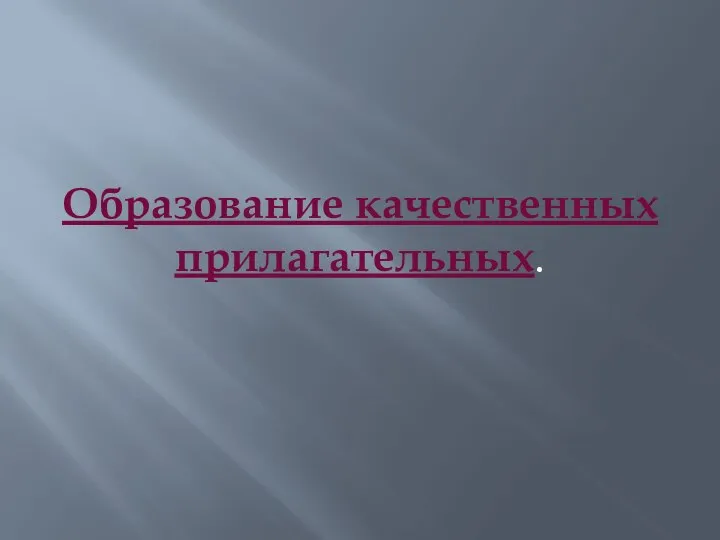 Образование качественных прилагательных.